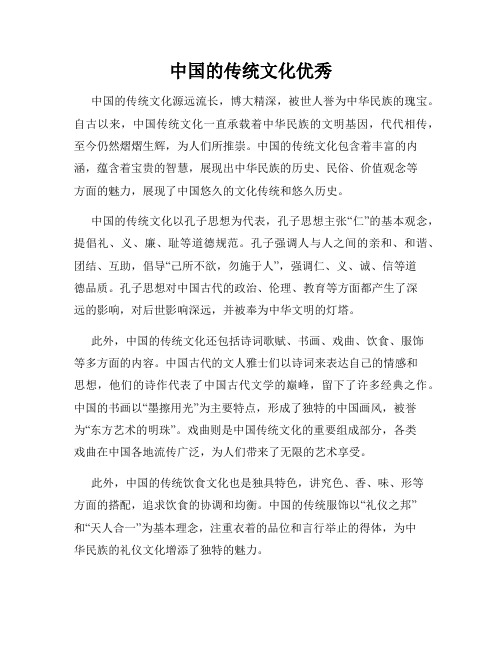 中国的传统文化优秀

中国的传统文化源远流长，博大精深，被世人誉为中华民族的瑰宝。自古以来，中国传统文化一直承载着中华民族的文明基因，代代相传，至今仍然熠熠生辉，为人们所推崇。中国的传统文化包含着丰富的内涵，蕴含着宝贵的智慧，展现出中华民族的历史、民俗、价值观念等方面的魅力，展现了中国悠久的文化传统和悠久历史。

中国的传统文化以孔子思想为代表，孔子思想主张“仁”的基本观念，提倡礼、义、廉、耻等道德规范。孔子强调人与人之间的亲和、和谐、团结、互助，倡导“己所不欲，勿施于人”，强调仁、义、诚、信等道德品质。孔子思想对中国古代的政治、伦理、教育等方面都产生了深远的影响，对后世影响深远，并被奉为中华文明的灯塔。

此外，中国的传统文化还包括诗词歌赋、书画、戏曲、饮食、服饰等多方面的内容。中国古代的文人雅士们以诗词来表达自己的情感和思想，他们的诗作代表了中国古代文学的巅峰，留下了许多经典之作。中国的书画以“墨擦用光”为主要特点，形成了独特的中国画风，被誉为“东方艺术的明珠”。戏曲则是中国传统文化的重要组成部分，各类戏曲在中国各地流传广泛，为人们带来了无限的艺术享受。

此外，中国的传统饮食文化也是独具特色，讲究色、香、味、形等方面的搭配，追求饮食的协调和均衡。中国的传统服饰以“礼仪之邦”和“天人合一”为基本理念，注重衣着的品位和言行举止的得体，为中华民族的礼仪文化增添了独特的魅力。